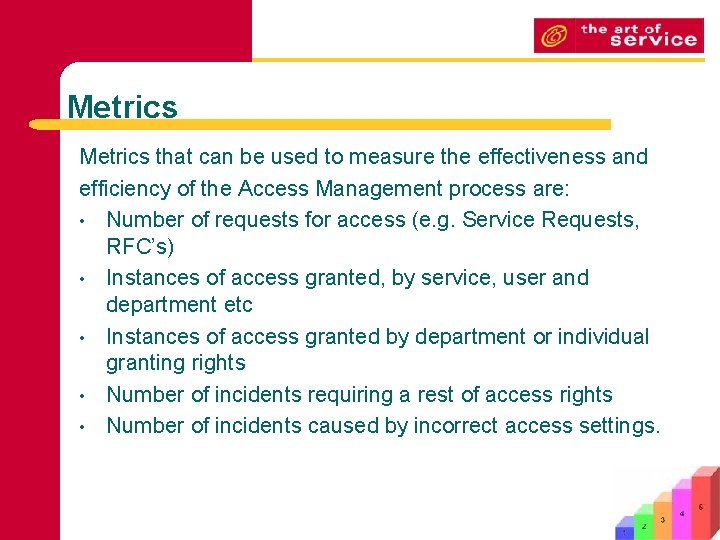 the art of service

Metrics

Metrics that can be used to measure the effectiveness and efficiency of the Access Management process are:

• Number of requests for access (e.g. Service Requests, RFC's)
• Instances of access granted, by service, user and department etc
• Instances of access granted by department or individual granting rights
• Number of incidents requiring a rest of access rights
• Number of incidents caused by incorrect access settings.

1 2 3 4 5